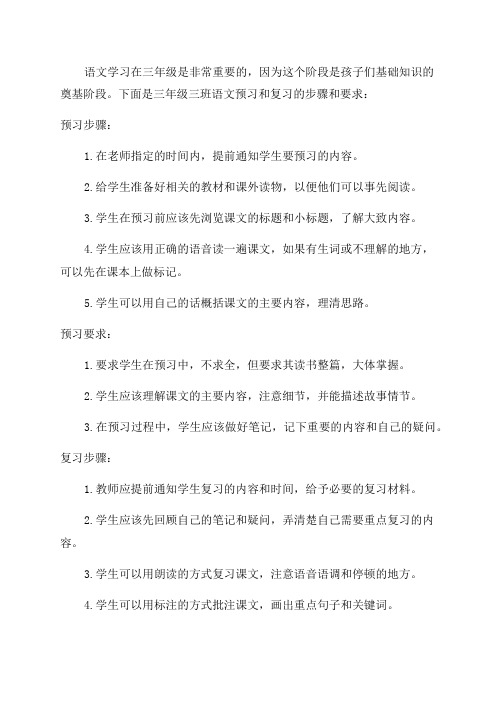 语文学习在三年级是非常重要的，因为这个阶段是孩子们基础知识的奠基阶段。下面是三年级三班语文预习和复习的步骤和要求：

预习步骤：

1.在老师指定的时间内，提前通知学生要预习的内容。

2.给学生准备好相关的教材和课外读物，以便他们可以事先阅读。

3.学生在预习前应该先浏览课文的标题和小标题，了解大致内容。

4.学生应该用正确的语音读一遍课文，如果有生词或不理解的地方，可以先在课本上做标记。

5.学生可以用自己的话概括课文的主要内容，理清思路。

预习要求：

1.要求学生在预习中，不求全，但要求其读书整篇，大体掌握。

2.学生应该理解课文的主要内容，注意细节，并能描述故事情节。

3.在预习过程中，学生应该做好笔记，记下重要的内容和自己的疑问。

复习步骤：

1.教师应提前通知学生复习的内容和时间，给予必要的复习材料。

2.学生应该先回顾自己的笔记和疑问，弄清楚自己需要重点复习的内容。

3.学生可以用朗读的方式复习课文，注意语音语调和停顿的地方。

4.学生可以用标注的方式批注课文，画出重点句子和关键词。